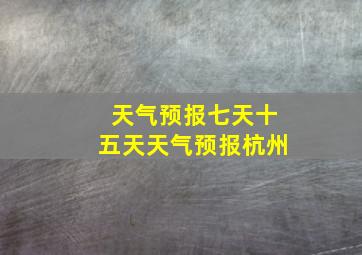 天气预报七天十五天天气预报杭州